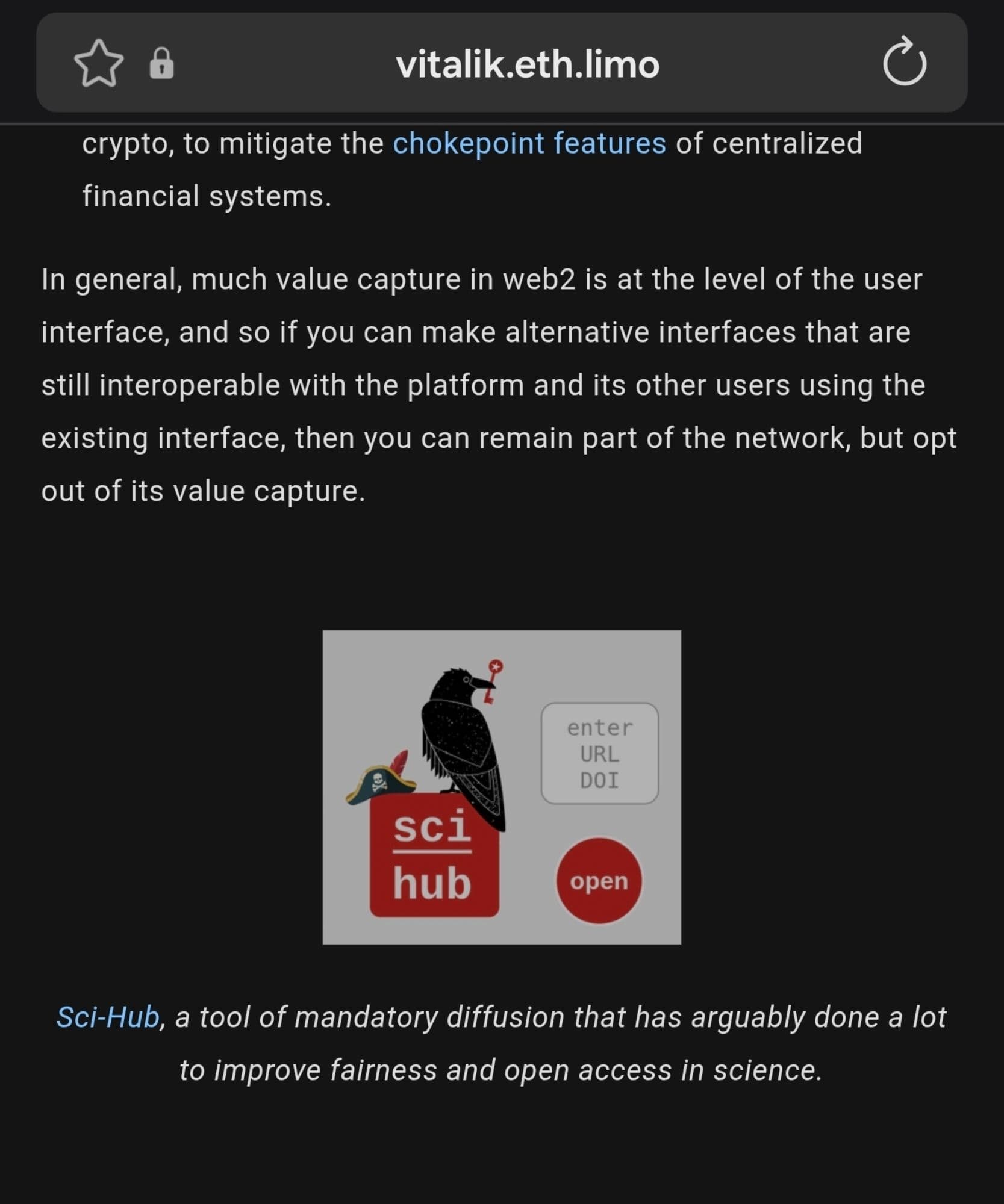 vitalik.eth.limo

crypto, to mitigate the chokepoint features of centralized financial systems.

In general, much value capture in web2 is at the level of the user interface, and so if you can make alternative interfaces that are still interoperable with the platform and its other users using the existing interface, then you can remain part of the network, but opt out of its value capture.

sci hub

enter URL DOI

open

Sci-Hub, a tool of mandatory diffusion that has arguably done a lot to improve fairness and open access in science.